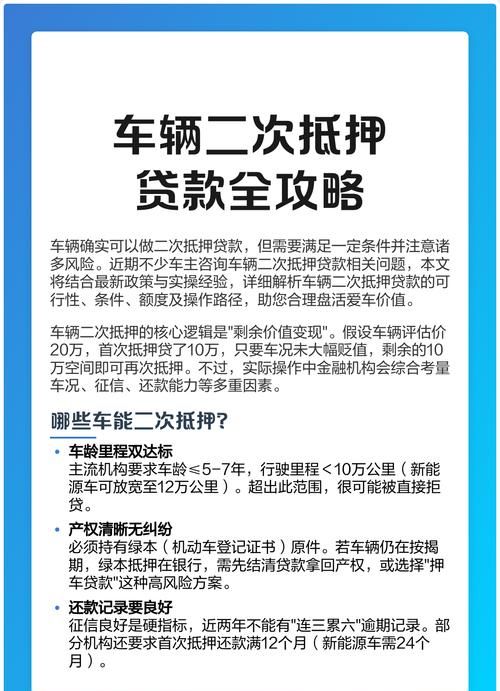 车辆二次抵押
贷款全攻略

车辆确实可以做二次抵押贷款，但需要满足一定条件并注意诸多风险。近期不少车主咨询车辆二次抵押贷款相关问题，本文将结合最新政策与实操经验，详细解析车辆二次抵押贷款的可行性、条件、额度及操作路径，助您合理盘活爱车价值。

车辆二次抵押的核心逻辑是"剩余价值变现"。假设车辆评估价20万，首次抵押贷了10万，只要车况未大幅贬值，剩余的10万空间即可再次抵押。不过，实际操作中金融机构会综合考量车况、征信、还款能力等多重因素。

哪些车能二次抵押?

• 车龄里程双达标
主流机构要求车龄≤5-7年，行驶里程＜10万公里（新能源车可放宽至12万公里）。超出此范围，很可能被直接拒贷。

• 产权清晰无纠纷
必须持有绿本（机动车登记证书）原件。若车辆仍在按揭期，绿本抵押在银行，需先结清贷款拿回产权，或选择"押车贷款"这种高风险方案。

• 还款记录要良好
征信良好是硬指标，近两年不能有"连三累六"逾期记录。部分机构还要求首次抵押还款满12个月（新能源车需24个月）。